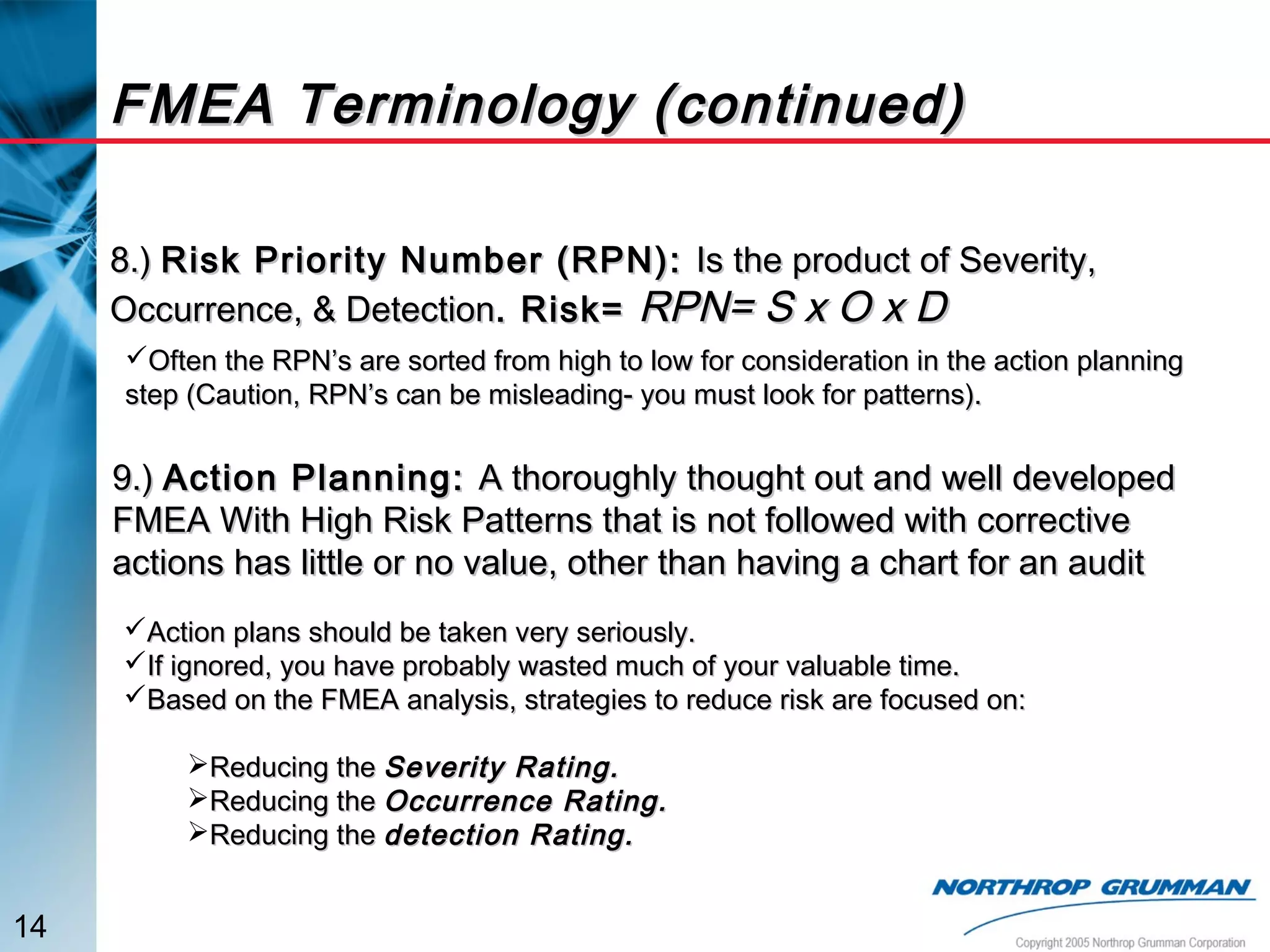 FMEA Terminology (continued)

8.) Risk Priority Number (RPN): Is the product of Severity, Occurrence, & Detection. Risk= RPN= S x O x D

✓Often the RPN's are sorted from high to low for consideration in the action planning step (Caution, RPN's can be misleading- you must look for patterns).

9.) Action Planning: A thoroughly thought out and well developed FMEA With High Risk Patterns that is not followed with corrective actions has little or no value, other than having a chart for an audit

✓Action plans should be taken very seriously.
✓If ignored, you have probably wasted much of your valuable time.
✓Based on the FMEA analysis, strategies to reduce risk are focused on:

➢Reducing the Severity Rating.
➢Reducing the Occurrence Rating.
➢Reducing the detection Rating.

14

NORTHROP GRUMMAN

Copyright 2005 Northrop Grumman Corporation